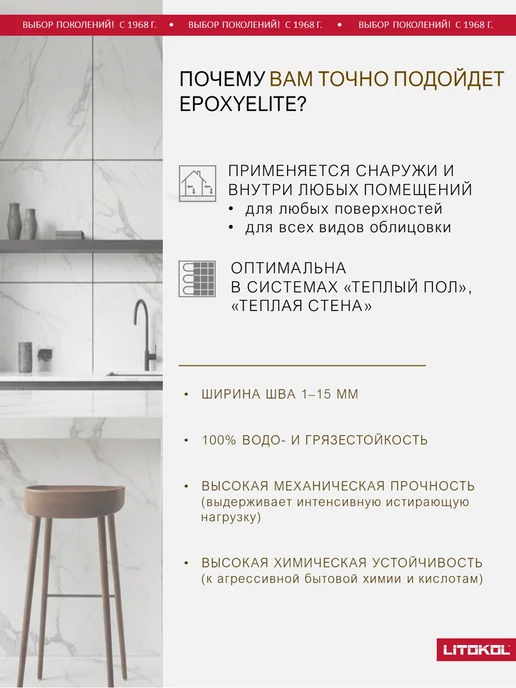 ВЫБОР ПОКОЛЕНИЙ! С 1968 Г. • ВЫБОР ПОКОЛЕНИЙ! С 1968 Г. • ВЫБОР ПОКОЛЕНИЙ! С 1968 Г.

ПОЧЕМУ ВАМ ТОЧНО ПОДОЙДЕТ EPOXYELITE?

ПРИМЕНЯЕТСЯ СНАРУЖИ И ВНУТРИ ЛЮБЫХ ПОМЕЩЕНИЙ
• для любых поверхностей
• для всех видов облицовки

ОПТИМАЛЬНА В СИСТЕМАХ «ТЕПЛЫЙ ПОЛ», «ТЕПЛАЯ СТЕНА»

• ШИРИНА ШВА 1–15 ММ

• 100% ВОДО- И ГРЯЗЕСТОЙКОСТЬ

• ВЫСОКАЯ МЕХАНИЧЕСКАЯ ПРОЧНОСТЬ (выдерживает интенсивную истирающую нагрузку)

• ВЫСОКАЯ ХИМИЧЕСКАЯ УСТОЙЧИВОСТЬ (к агрессивной бытовой химии и кислотам)

LITOKOL